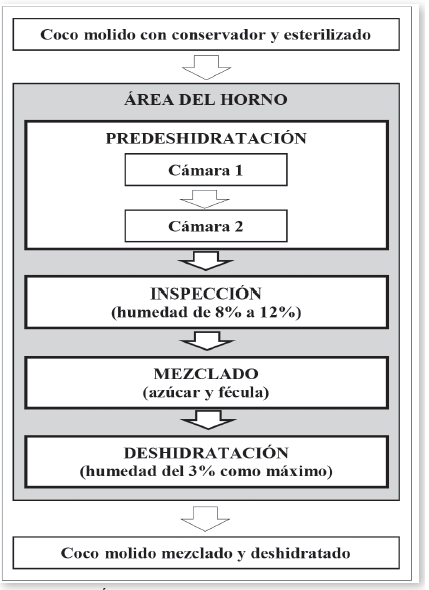 Coco molido con conservador y esterilizado

ÁREA DEL HORNO

PREDESHIDRATACIÓN

Cámara 1

Cámara 2

INSPECCIÓN
(humedad de 8% a 12%)

MEZCLADO
(azúcar y fécula)

DESHIDRATACIÓN
(humedad del 3% como máximo)

Coco molido mezclado y deshidratado